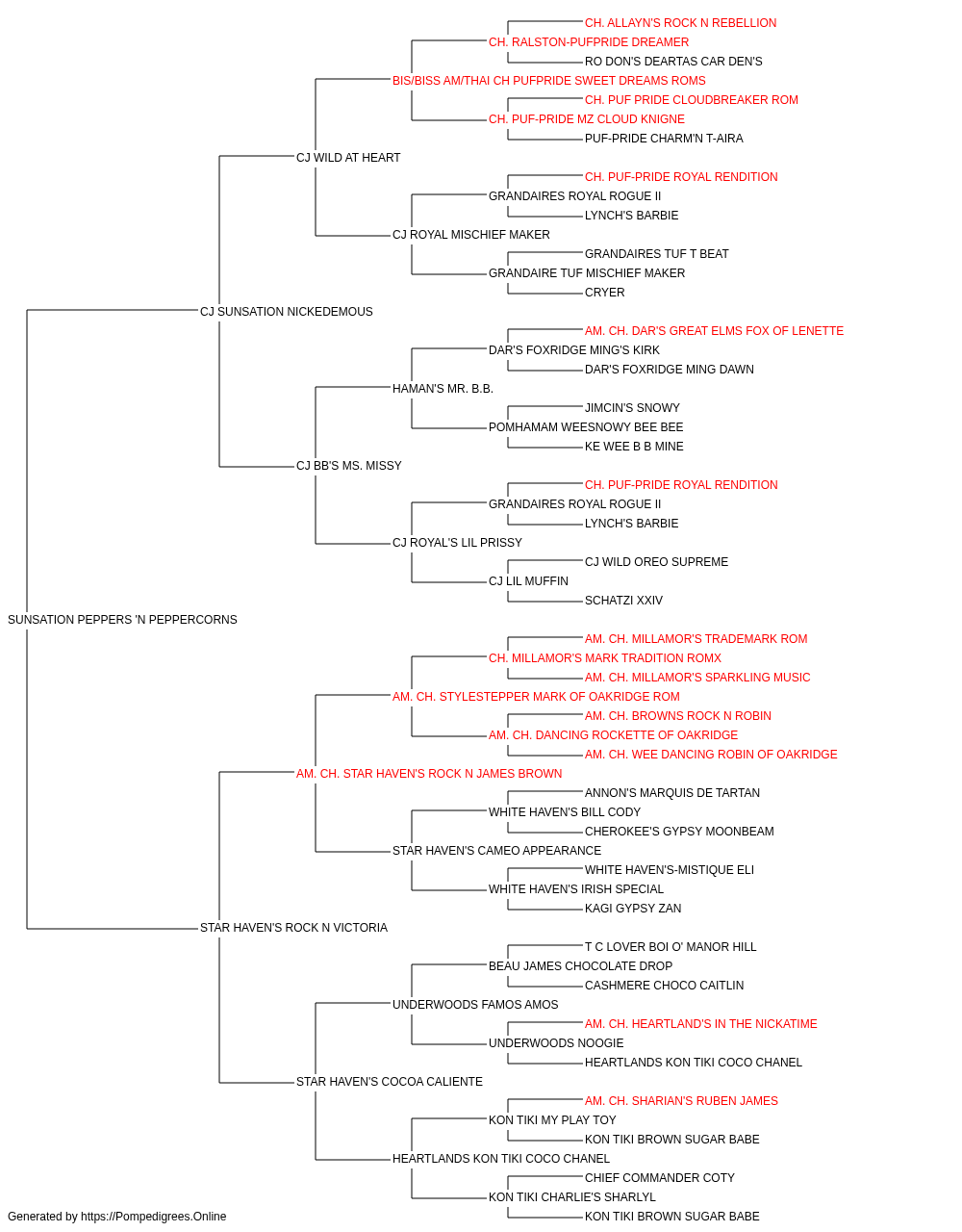 CH. ALLAYN'S ROCK N REBELLION
CH. RALSTON-PUFPRIDE DREAMER
RO DON'S DEARTAS CAR DEN'S
BIS/BISS AM/THAI CH PUFPRIDE SWEET DREAMS ROMS
CH. PUF PRIDE CLOUDBREAKER ROM
CH. PUF-PRIDE MZ CLOUD KNIGNE
PUF-PRIDE CHARM'N T-AIRA
CJ WILD AT HEART
CH. PUF-PRIDE ROYAL RENDITION
GRANDAIRES ROYAL ROGUE II
LYNCH'S BARBIE
CJ ROYAL MISCHIEF MAKER
GRANDAIRES TUF T BEAT
GRANDAIRE TUF MISCHIEF MAKER
CRYER
CJ SUNSATION NICKEDEMOUS
AM. CH. DAR'S GREAT ELMS FOX OF LENETTE
DAR'S FOXRIDGE MING'S KIRK
DAR'S FOXRIDGE MING DAWN
HAMAN'S MR. B.B.
JIMCIN'S SNOWY
POMHAMAM WEESNOWY BEE BEE
KE WEE B B MINE
CJ BB'S MS. MISSY
CH. PUF-PRIDE ROYAL RENDITION
GRANDAIRES ROYAL ROGUE II
LYNCH'S BARBIE
CJ ROYAL'S LIL PRISSY
CJ WILD OREO SUPREME
CJ LIL MUFFIN
SCHATZI XXIV
SUNSATION PEPPERS 'N PEPPERCORNS
AM. CH. MILLAMOR'S TRADEMARK ROM
CH. MILLAMOR'S MARK TRADITION ROMX
AM. CH. MILLAMOR'S SPARKLING MUSIC
AM. CH. STYLESTEPPER MARK OF OAKRIDGE ROM
AM. CH. BROWNS ROCK N ROBIN
AM. CH. DANCING ROCKETTE OF OAKRIDGE
AM. CH. WEE DANCING ROBIN OF OAKRIDGE
AM. CH. STAR HAVEN'S ROCK N JAMES BROWN
ANNON'S MARQUIS DE TARTAN
WHITE HAVEN'S BILL CODY
CHEROKEE'S GYPSY MOONBEAM
STAR HAVEN'S CAMEO APPEARANCE
WHITE HAVEN'S-MISTIQUE ELI
WHITE HAVEN'S IRISH SPECIAL
KAGI GYPSY ZAN
STAR HAVEN'S ROCK N VICTORIA
T C LOVER BOI O' MANOR HILL
BEAU JAMES CHOCOLATE DROP
CASHMERE CHOCO CAITLIN
UNDERWOODS FAMOS AMOS
AM. CH. HEARTLAND'S IN THE NICKATIME
UNDERWOODS NOOGIE
HEARTLANDS KON TIKI COCO CHANEL
STAR HAVEN'S COCOA CALIENTE
AM. CH. SHARIAN'S RUBEN JAMES
KON TIKI MY PLAY TOY
KON TIKI BROWN SUGAR BABE
HEARTLANDS KON TIKI COCO CHANEL
CHIEF COMMANDER COTY
KON TIKI CHARLIE'S SHARLYL
KON TIKI BROWN SUGAR BABE
Generated by https://Pompedigrees.Online